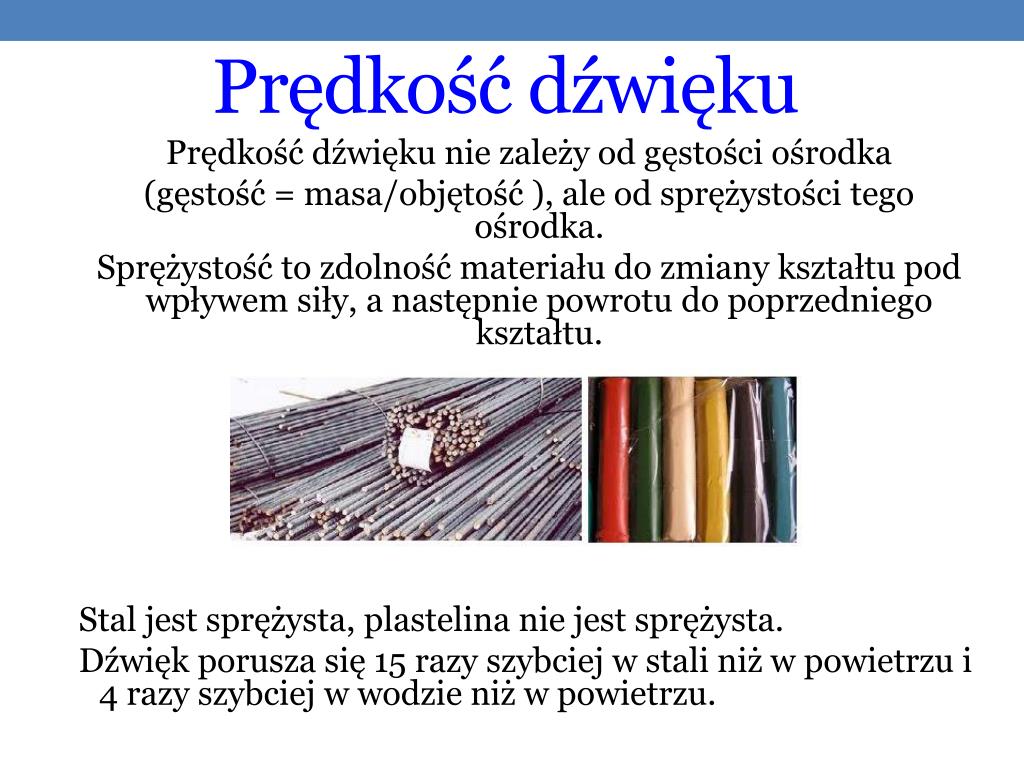 Prędkość dźwięku

Prędkość dźwięku nie zależy od gęstości ośrodka (gęstość = masa/objętość ), ale od sprężystości tego ośrodka.

Sprężystość to zdolność materiału do zmiany kształtu pod wpływem siły, a następnie powrotu do poprzedniego kształtu.

Stal jest sprężysta, plastelina nie jest sprężysta.

Dźwięk porusza się 15 razy szybciej w stali niż w powietrzu i 4 razy szybciej w wodzie niż w powietrzu.